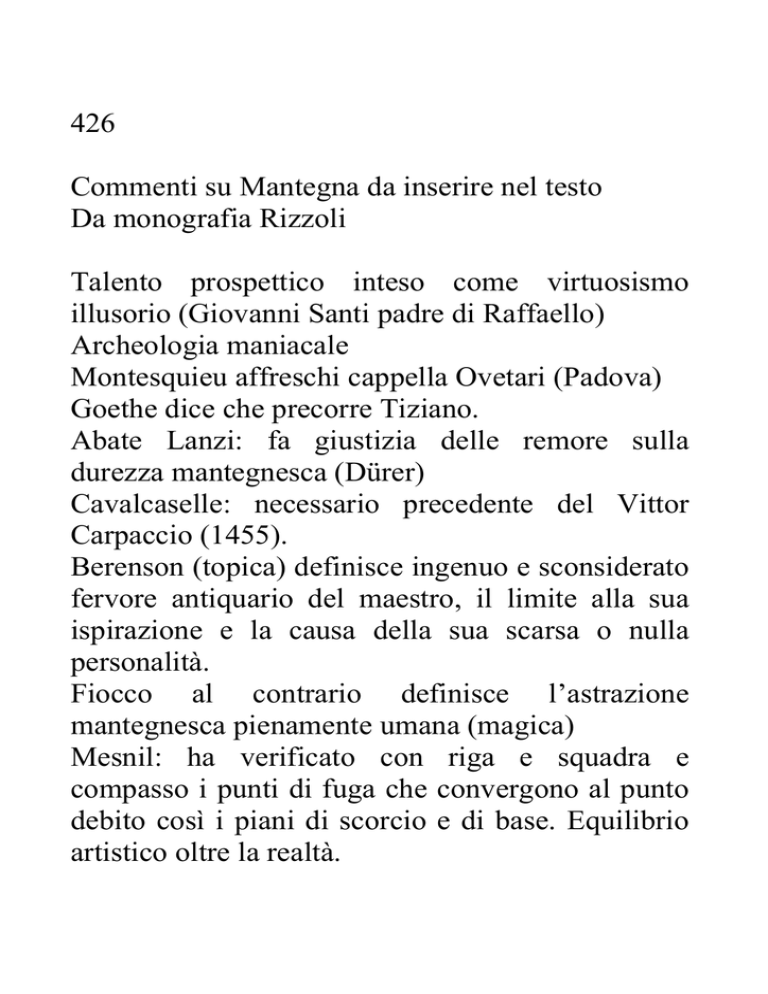 426

Commenti su Mantegna da inserire nel testo
Da monografia Rizzoli

Talento prospettico inteso come virtuosismo illusorio (Giovanni Santi padre di Raffaello)
Archeologia maniacale
Montesquieu affreschi cappella Ovetari (Padova)
Goethe dice che precorre Tiziano.
Abate Lanzi: fa giustizia delle remore sulla durezza mantegnesca (Dürer)
Cavalcaselle: necessario precedente del Vittor Carpaccio (1455).
Berenson (topica) definisce ingenuo e sconsiderato fervore antiquario del maestro, il limite alla sua ispirazione e la causa della sua scarsa o nulla personalità.
Fiocco al contrario definisce l'astrazione mantegnesca pienamente umana (magica)
Mesnil: ha verificato con riga e squadra e compasso i punti di fuga che convergono al punto debito così i piani di scorcio e di base. Equilibrio artistico oltre la realtà.